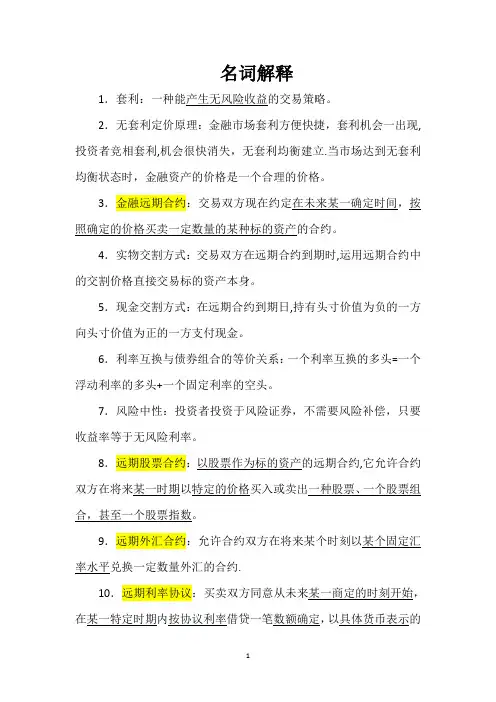 名词解释

1．套利：一种能产生无风险收益的交易策略。

2．无套利定价原理：金融市场套利方便快捷，套利机会一出现,投资者竞相套利,机会很快消失，无套利均衡建立.当市场达到无套利均衡状态时，金融资产的价格是一个合理的价格。

3．金融远期合约：交易双方现在约定在未来某一确定时间，按照确定的价格买卖一定数量的某种标的资产的合约。

4．实物交割方式：交易双方在远期合约到期时,运用远期合约中的交割价格直接交易标的资产本身。

5．现金交割方式：在远期合约到期日,持有头寸价值为负的一方向头寸价值为正的一方支付现金。

6．利率互换与债券组合的等价关系：一个利率互换的多头=一个浮动利率的多头+一个固定利率的空头。

7．风险中性：投资者投资于风险证券，不需要风险补偿，只要收益率等于无风险利率。

8．远期股票合约：以股票作为标的资产的远期合约,它允许合约双方在将来某一时期以特定的价格买入或卖出一种股票、一个股票组合，甚至一个股票指数。

9．远期外汇合约：允许合约双方在将来某个时刻以某个固定汇率水平兑换一定数量外汇的合约.

10．远期利率协议：买卖双方同意从未来某一商定的时刻开始，在某一特定时期内按协议利率借贷一笔数额确定，以具体货币表示的

1